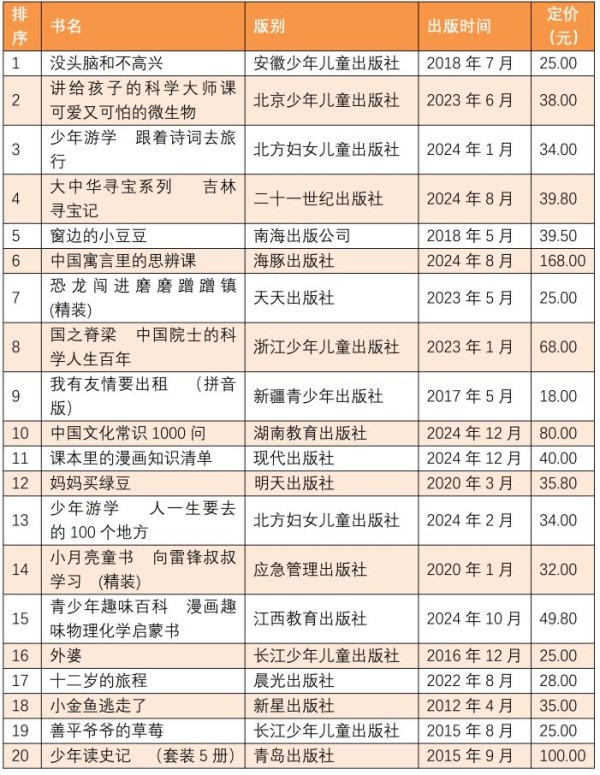 | 排序 | 书名 | 版别 | 出版时间 | 定价（元） |
|---|---|---|---|---|
| 1 | 没头脑和不高兴 | 安徽少年儿童出版社 | 2018 年 7 月 | 25.00 |
| 2 | 讲给孩子的科学大师课 可爱又可怕的微生物 | 北京少年儿童出版社 | 2023 年 6 月 | 38.00 |
| 3 | 少年游学 跟着诗词去旅行 | 北方妇女儿童出版社 | 2024 年 1 月 | 34.00 |
| 4 | 大中华寻宝系列 吉林寻宝记 | 二十一世纪出版社 | 2024 年 8 月 | 39.80 |
| 5 | 窗边的小豆豆 | 南海出版公司 | 2018 年 5 月 | 39.50 |
| 6 | 中国寓言里的思辨课 | 海豚出版社 | 2024 年 8 月 | 168.00 |
| 7 | 恐龙闯进磨磨蹭蹭镇 (精装) | 天天出版社 | 2023 年 5 月 | 25.00 |
| 8 | 国之脊梁 中国院士的科学人生百年 | 浙江少年儿童出版社 | 2023 年 1 月 | 68.00 |
| 9 | 我有友情要出租 （拼音版） | 新疆青少年出版社 | 2017 年 5 月 | 18.00 |
| 10 | 中国文化常识 1000 问 | 湖南教育出版社 | 2024 年 12 月 | 80.00 |
| 11 | 课本里的漫画知识清单 | 现代出版社 | 2024 年 12 月 | 40.00 |
| 12 | 妈妈买绿豆 | 明天出版社 | 2020 年 3 月 | 35.80 |
| 13 | 少年游学 人一生要去的 100 个地方 | 北方妇女儿童出版社 | 2024 年 2 月 | 34.00 |
| 14 | 小月亮童书 向雷锋叔叔学习 (精装) | 应急管理出版社 | 2020 年 1 月 | 32.00 |
| 15 | 青少年趣味百科 漫画趣味物理化学启蒙书 | 江西教育出版社 | 2024 年 10 月 | 49.80 |
| 16 | 外婆 | 长江少年儿童出版社 | 2016 年 12 月 | 25.00 |
| 17 | 十二岁的旅程 | 晨光出版社 | 2022 年 8 月 | 28.00 |
| 18 | 小金鱼逃走了 | 新星出版社 | 2012 年 4 月 | 35.00 |
| 19 | 善平爷爷的草莓 | 长江少年儿童出版社 | 2015 年 8 月 | 25.00 |
| 20 | 少年读史记 （套装 5 册） | 青岛出版社 | 2015 年 9 月 | 100.00 |